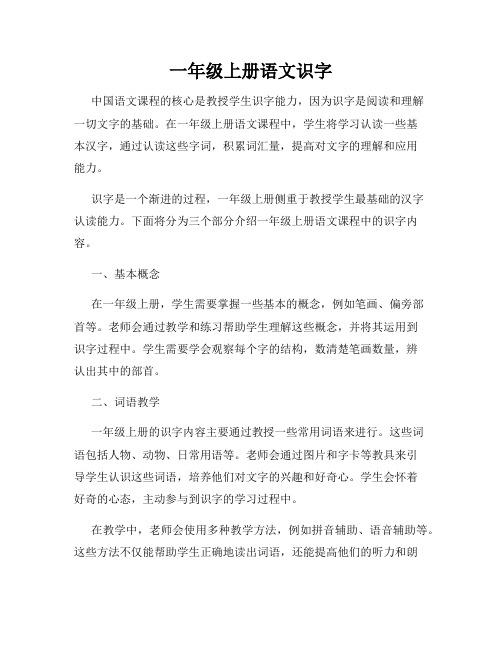 一年级上册语文识字

中国语文课程的核心是教授学生识字能力，因为识字是阅读和理解一切文字的基础。在一年级上册语文课程中，学生将学习认读一些基本汉字，通过认读这些字词，积累词汇量，提高对文字的理解和应用能力。

识字是一个渐进的过程，一年级上册侧重于教授学生最基础的汉字认读能力。下面将分为三个部分介绍一年级上册语文课程中的识字内容。

一、基本概念

在一年级上册，学生需要掌握一些基本的概念，例如笔画、偏旁部首等。老师会通过教学和练习帮助学生理解这些概念，并将其运用到识字过程中。学生需要学会观察每个字的结构，数清楚笔画数量，辨认出其中的部首。

二、词语教学

一年级上册的识字内容主要通过教授一些常用词语来进行。这些词语包括人物、动物、日常用语等。老师会通过图片和字卡等教具来引导学生认识这些词语，培养他们对文字的兴趣和好奇心。学生会怀着好奇的心态，主动参与到识字的学习过程中。

在教学中，老师会使用多种教学方法，例如拼音辅助、语音辅助等。这些方法不仅能帮助学生正确地读出词语，还能提高他们的听力和朗